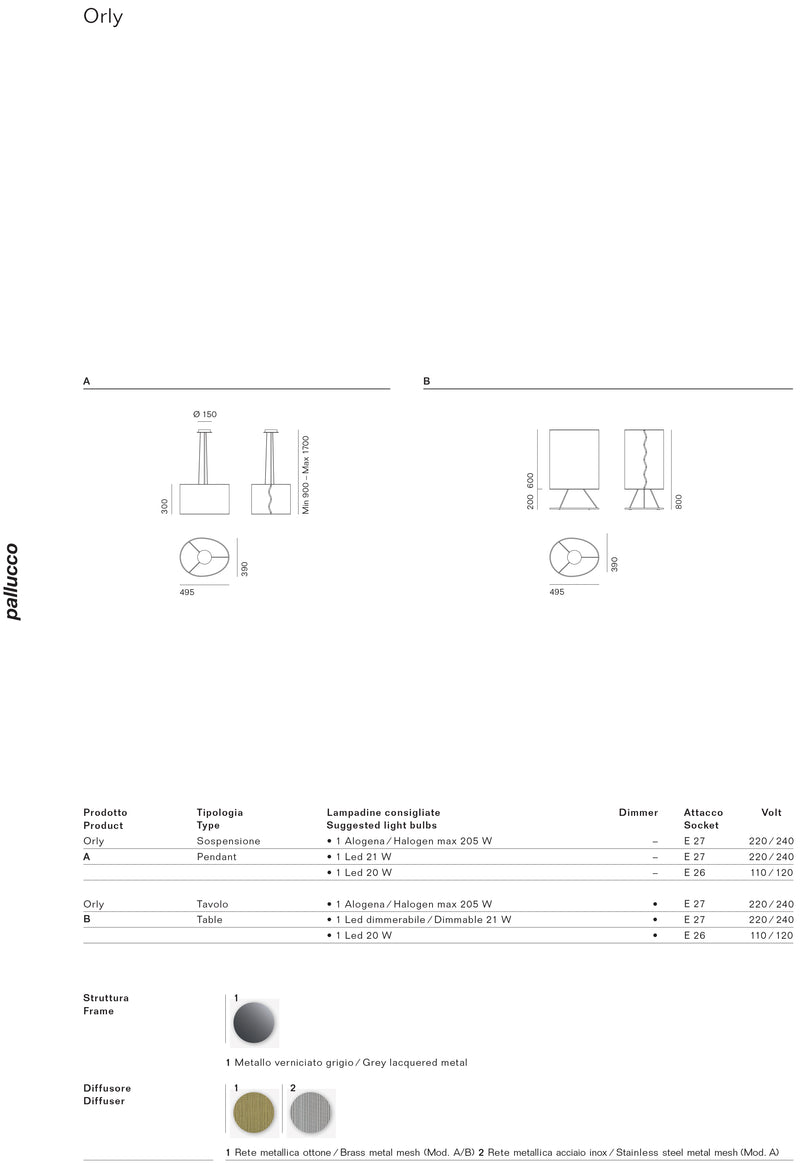 Orly

pallucco

A

Ø 150

300

Min 900 – Max 1700

390

495

B

200 600

800

390

495

| Prodotto Product | Tipologia Type | Lampadine consigliate Suggested light bulbs | Dimmer | Attacco Socket | Volt |
|---|---|---|---|---|---|
| Orly | Sospensione | • 1 Alogena / Halogen max 205 W | – | E 27 | 220 / 240 |
| A | Pendant | • 1 Led 21 W | – | E 27 | 220 / 240 |
| | | • 1 Led 20 W | – | E 26 | 110 / 120 |
| Orly | Tavolo | • 1 Alogena / Halogen max 205 W | • | E 27 | 220 / 240 |
| B | Table | • 1 Led dimmerabile / Dimmable 21 W | • | E 27 | 220 / 240 |
| | | • 1 Led 20 W | • | E 26 | 110 / 120 |

Struttura
Frame

1

1 Metallo verniciato grigio / Grey lacquered metal

Diffusore
Diffuser

1 2

1 Rete metallica ottone / Brass metal mesh (Mod. A/B) 2 Rete metallica acciaio inox / Stainless steel metal mesh (Mod. A)